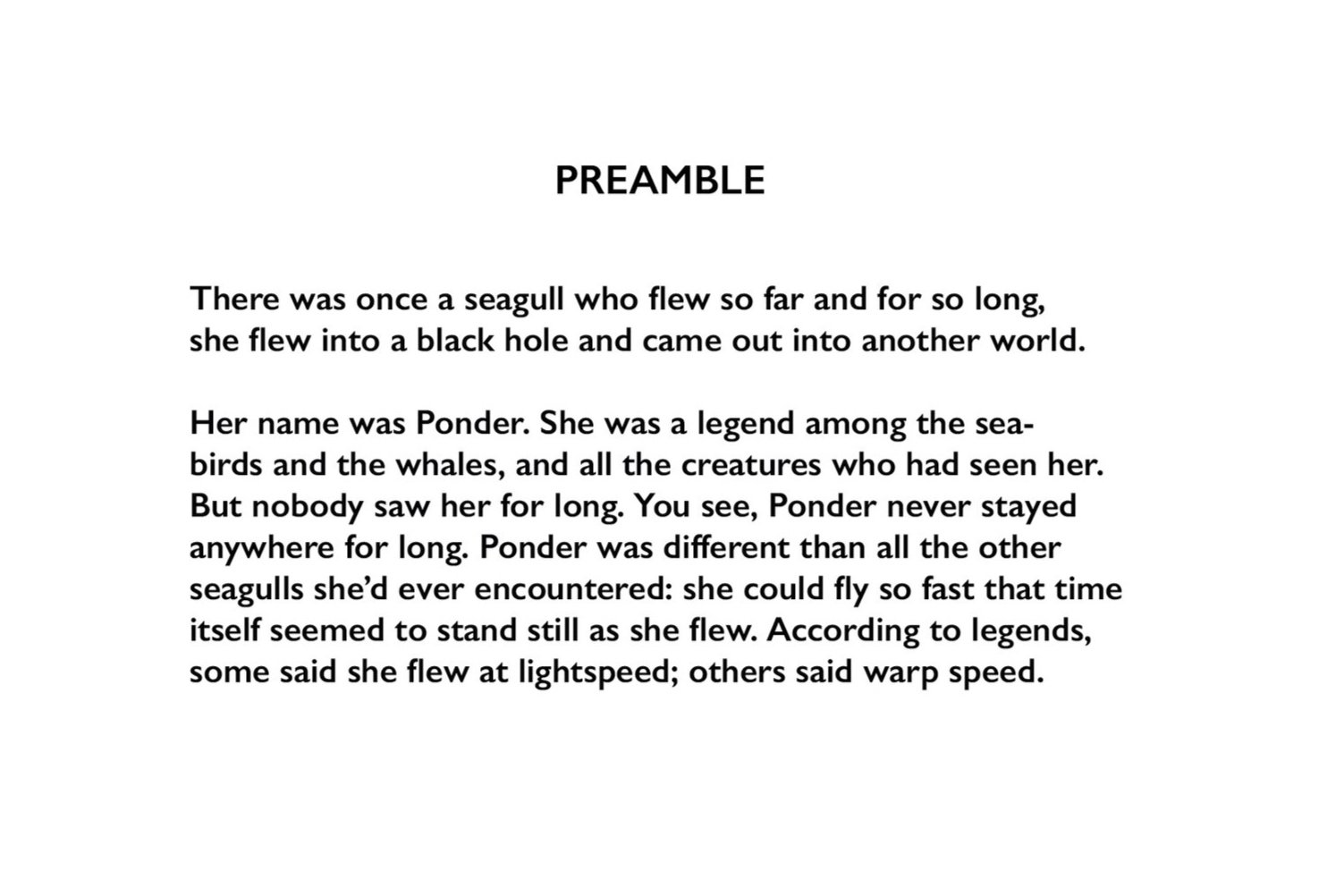 PREAMBLE

There was once a seagull who flew so far and for so long, she flew into a black hole and came out into another world.

Her name was Ponder. She was a legend among the seabirds and the whales, and all the creatures who had seen her. But nobody saw her for long. You see, Ponder never stayed anywhere for long. Ponder was different than all the other seagulls she'd ever encountered: she could fly so fast that time itself seemed to stand still as she flew. According to legends, some said she flew at lightspeed; others said warp speed.